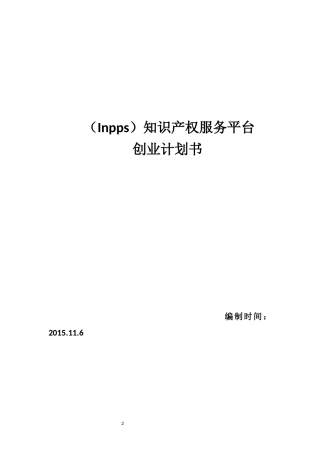 （Inpps）知识产权服务平台
创业计划书

编制时间：

2015.11.6

2